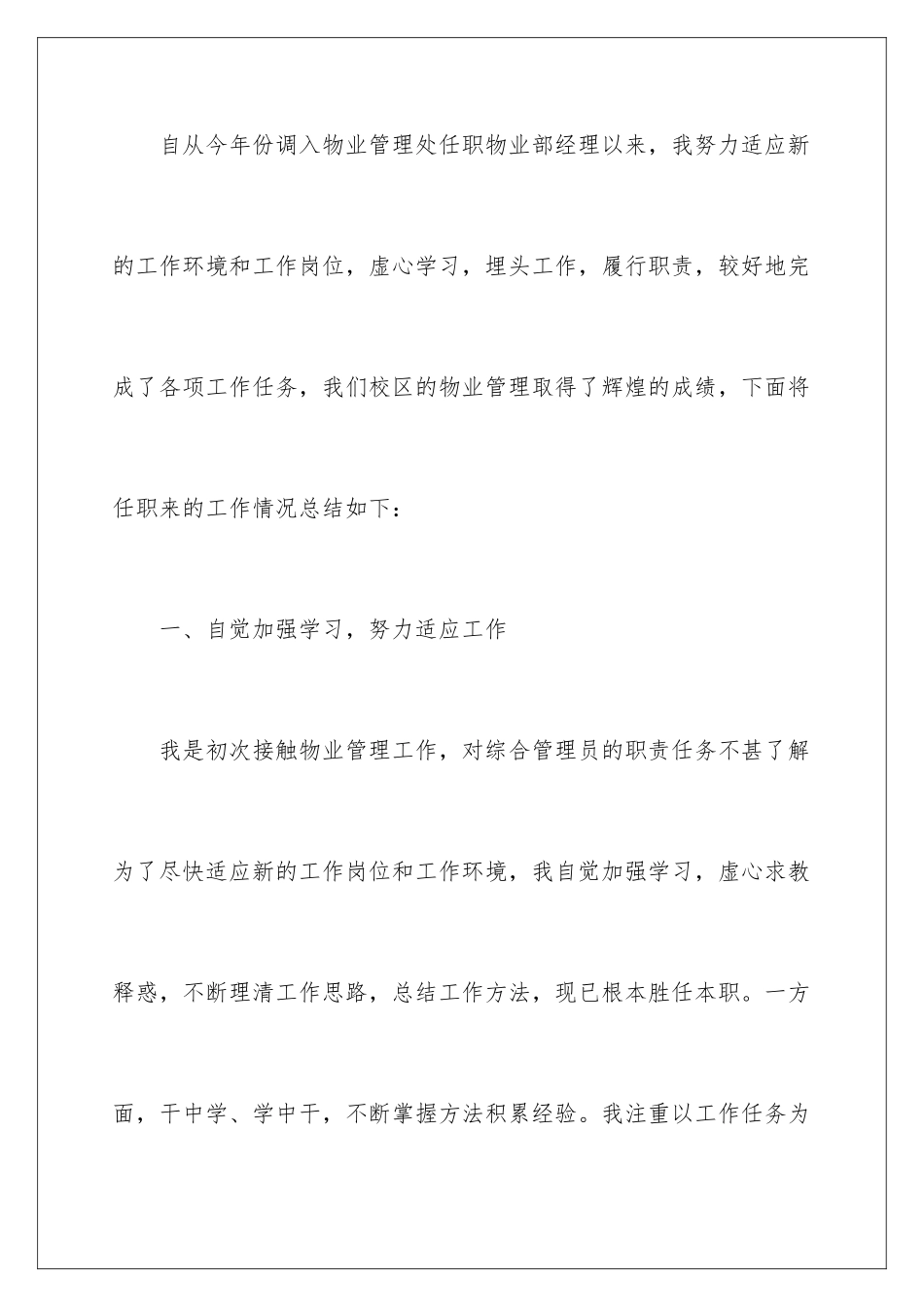 自从今年份调入物业管理处任职物业部经理以来，我努力适应新的工作环境和工作岗位，虚心学习，埋头工作，履行职责，较好地完成了各项工作任务，我们校区的物业管理取得了辉煌的成绩，下面将任职来的工作情况总结如下：

一、自觉加强学习，努力适应工作

我是初次接触物业管理工作，对综合管理员的职责任务不甚了解为了尽快适应新的工作岗位和工作环境，我自觉加强学习，虚心求教释惑，不断理清工作思路，总结工作方法，现已根本胜任本职。一方面，干中学、学中干，不断掌握方法积累经验。我注重以工作任务为